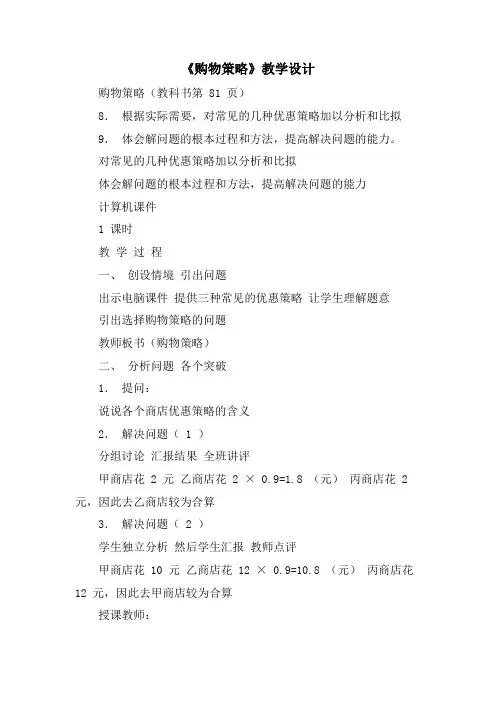 《购物策略》教学设计

购物策略（教科书第 81 页）

8． 根据实际需要，对常见的几种优惠策略加以分析和比拟

9． 体会解问题的根本过程和方法，提高解决问题的能力。

对常见的几种优惠策略加以分析和比拟

体会解问题的根本过程和方法，提高解决问题的能力

计算机课件

1 课时

教 学 过 程

一、 创设情境 引出问题

出示电脑课件 提供三种常见的优惠策略 让学生理解题意

引出选择购物策略的问题

教师板书（购物策略）

二、 分析问题 各个突破

1． 提问：

说说各个商店优惠策略的含义

2． 解决问题（ 1 ）

分组讨论 汇报结果 全班讲评

甲商店花 2 元 乙商店花 $2 \times 0.9=1.8$ （元） 丙商店花 2 元，因此去乙商店较为合算

3． 解决问题（ 2 ）

学生独立分析 然后学生汇报 教师点评

甲商店花 10 元 乙商店花 $12 \times 0.9=10.8$ （元） 丙商店花 12 元，因此去甲商店较为合算

授课教师：